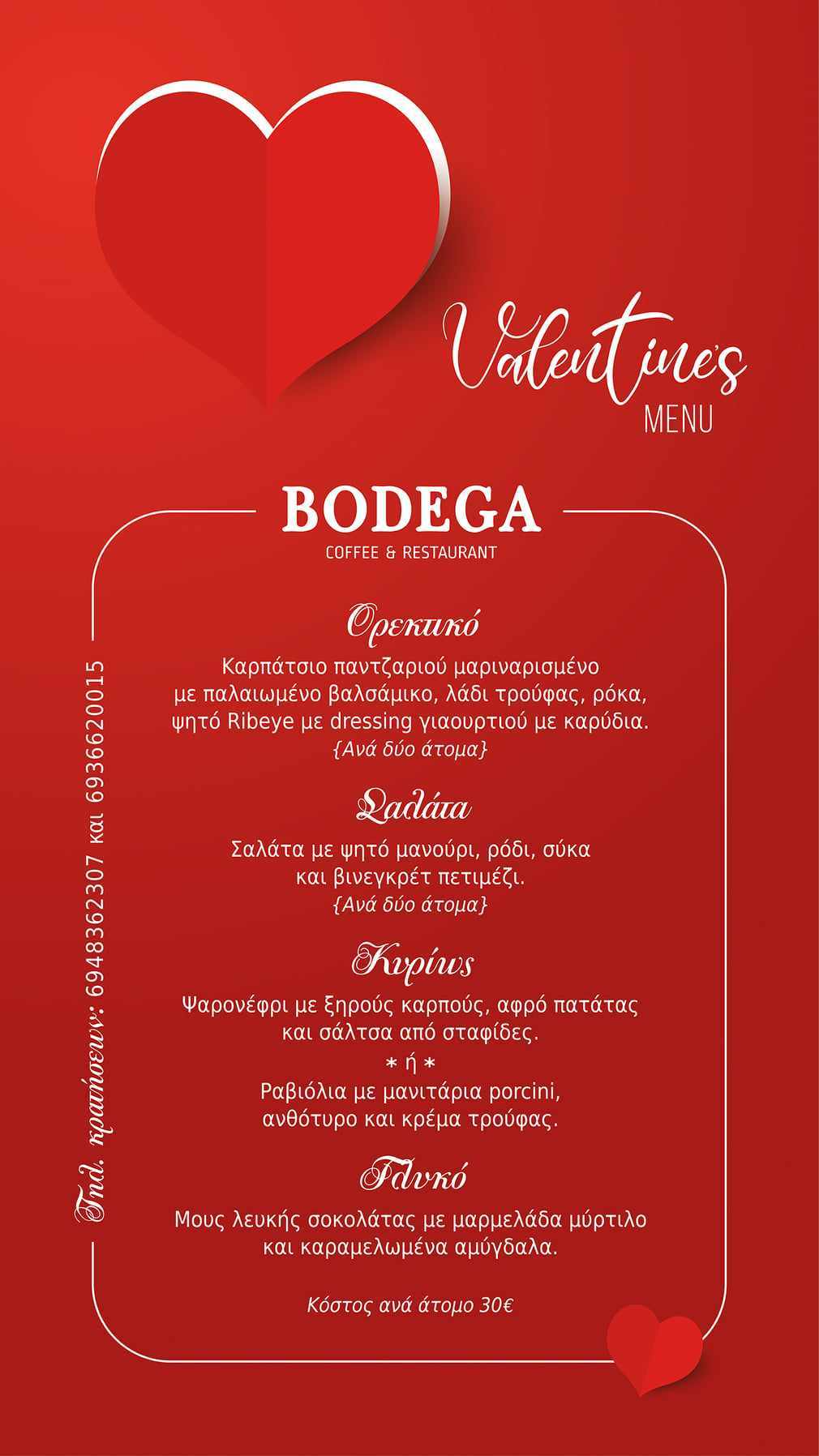 Valentine's
MENU

BODEGA
COFFEE & RESTAURANT

Ορεκτικό
Καρπάτσιο παντζαριού μαριναρισμένο με παλαιωμένο βαλσάμικο, λάδι τρούφας, ρόκα, ψητό Ribeye με dressing γιαουρτιού με καρύδια.
{Ανά δύο άτομα}

Σαλάτα
Σαλάτα με ψητό μανούρι, ρόδι, σύκα και βινεγκρέτ πετιμέζι.
{Ανά δύο άτομα}

Κυρίως
Ψαρονέφρι με ξηρούς καρπούς, αφρό πατάτας και σάλτσα από σταφίδες.
* ή *
Ραβιόλια με μανιτάρια porcini, ανθότυρο και κρέμα τρούφας.

Γλυκό
Μους λευκής σοκολάτας με μαρμελάδα μύρτιλο και καραμελωμένα αμύγδαλα.

Κόστος ανά άτομο 30€

Τηλ. κρατήσεων: 6948362307 και 6936620015